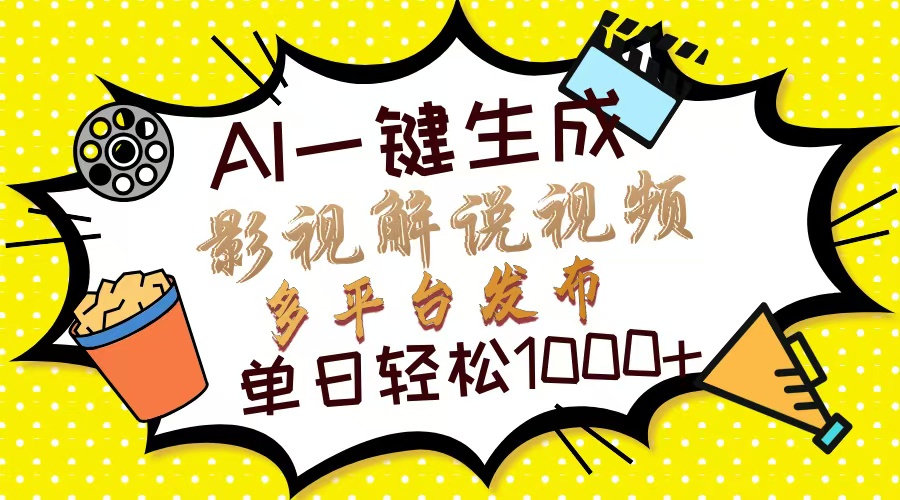 AI一键生成
影视解说视频
多平台发布
单日轻松1000+